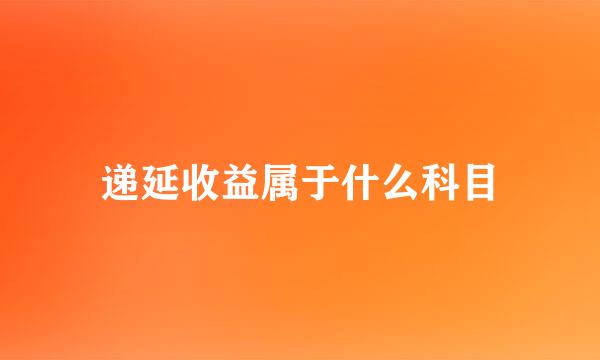 递延收益属于什么科目